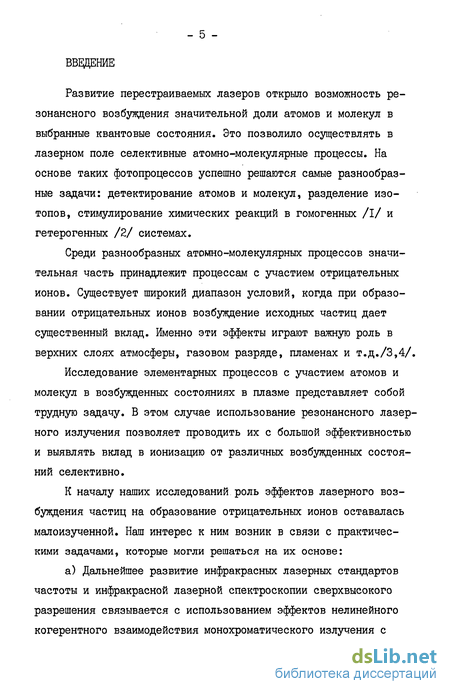 - 5 -

ВВЕДЕНИЕ

Развитие перестраиваемых лазеров открыло возможность резонансного возбуждения значительной доли атомов и молекул в выбранные квантовые состояния. Это позволило осуществлять в лазерном поле селективные атомно-молекулярные процессы. На основе таких фотопроцессов успешно решаются самые разнообразные задачи: детектирование атомов и молекул, разделение изотопов, стимулирование химических реакций в гомогенных /I/ и гетерогенных /2/ системах.

Среди разнообразных атомно-молекулярных процессов значительная часть принадлежит процессам с участием отрицательных ионов. Существует широкий диапазон условий, когда при образовании отрицательных ионов возбуждение исходных частиц дает существенный вклад. Именно эти эффекты играют важную роль в верхних слоях атмосферы, газовом разряде, пламенах и т.д./3,4/.

Исследование элементарных процессов с участием атомов и молекул в возбужденных состояниях в плазме представляет собой трудную задачу. В этом случае использование резонансного лазерного излучения позволяет проводить их с большой эффективностью и выявлять вклад в ионизацию от различных возбужденных состояний селективно.

К началу наших исследований роль эффектов лазерного возбуждения частиц на образование отрицательных ионов оставалась малоизученной. Наш интерес к ним возник в связи с практическими задачами, которые могли решаться на их основе:

а) Дальнейшее развитие инфракрасных лазерных стандартов частоты и инфракрасной лазерной спектроскопии сверхвысокого разрешения связывается с использованием эффектов нелинейного когерентного взаимодействия монохроматического излучения с

dsLib.net
библиотека диссертаций